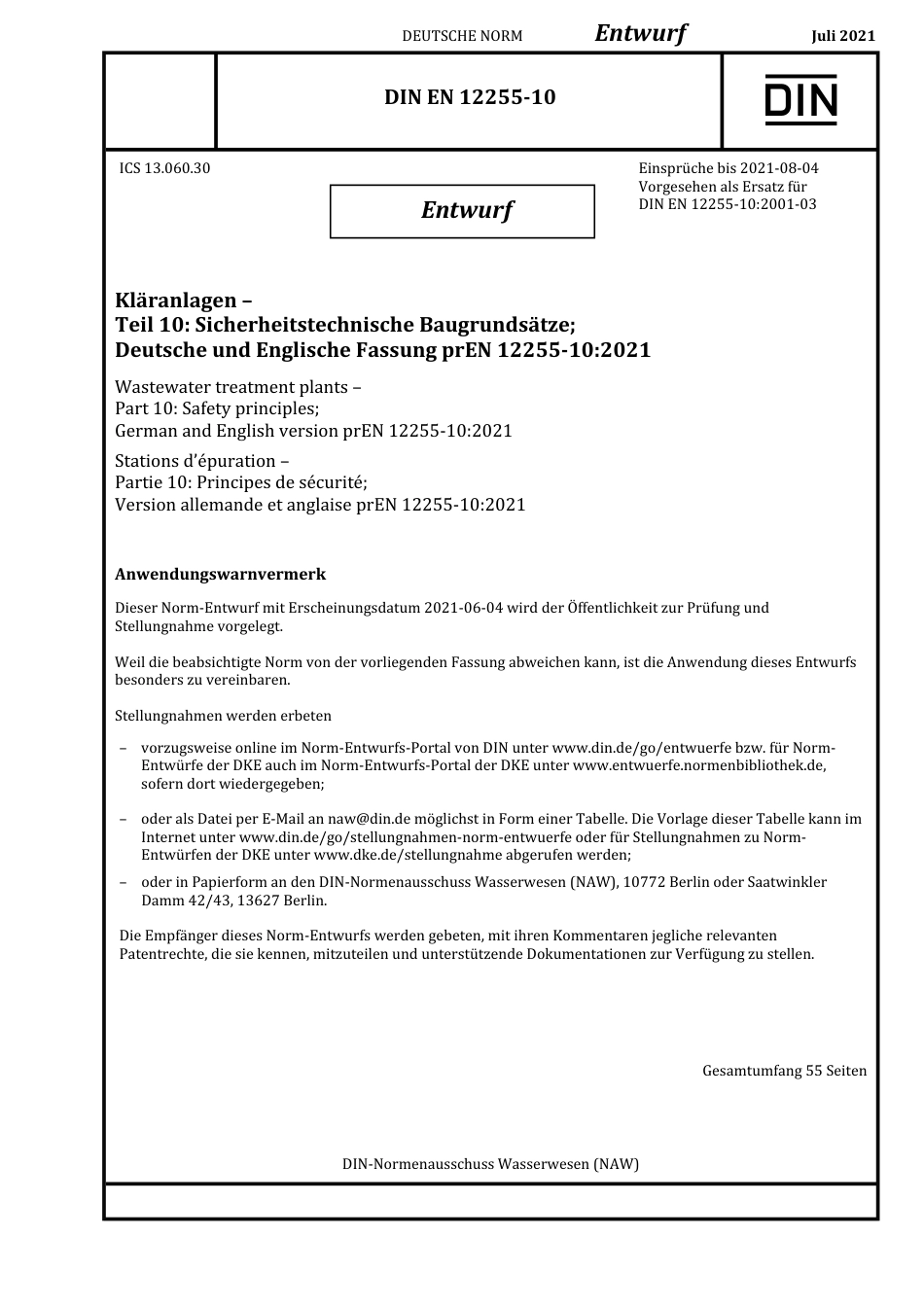 DEUTSCHE NORM Entwurf Juli 2021

DIN EN 12255-10

DIN

ICS 13.060.30

Entwurf

Einsprüche bis 2021-08-04
Vorgesehen als Ersatz für
DIN EN 12255-10:2001-03

Kläranlagen –
Teil 10: Sicherheitstechnische Baugrundsätze;
Deutsche und Englische Fassung prEN 12255-10:2021

Wastewater treatment plants –
Part 10: Safety principles;
German and English version prEN 12255-10:2021

Stations d'épuration –
Partie 10: Principes de sécurité;
Version allemande et anglaise prEN 12255-10:2021

Anwendungswarnvermerk

Dieser Norm-Entwurf mit Erscheinungsdatum 2021-06-04 wird der Öffentlichkeit zur Prüfung und Stellungnahme vorgelegt.

Weil die beabsichtigte Norm von der vorliegenden Fassung abweichen kann, ist die Anwendung dieses Entwurfs besonders zu vereinbaren.

Stellungnahmen werden erbeten

– vorzugsweise online im Norm-Entwurfs-Portal von DIN unter www.din.de/go/entwuerfe bzw. für Norm-Entwürfe der DKE auch im Norm-Entwurfs-Portal der DKE unter www.entwuerfe.normenbibliothek.de, sofern dort wiedergegeben;

– oder als Datei per E-Mail an naw@din.de möglichst in Form einer Tabelle. Die Vorlage dieser Tabelle kann im Internet unter www.din.de/go/stellungnahmen-norm-entwuerfe oder für Stellungnahmen zu Norm-Entwürfen der DKE unter www.dke.de/stellungnahme abgerufen werden;

– oder in Papierform an den DIN-Normenausschuss Wasserwesen (NAW), 10772 Berlin oder Saatwinkler Damm 42/43, 13627 Berlin.

Die Empfänger dieses Norm-Entwurfs werden gebeten, mit ihren Kommentaren jegliche relevanten Patentrechte, die sie kennen, mitzuteilen und unterstützende Dokumentationen zur Verfügung zu stellen.

Gesamtumfang 55 Seiten

DIN-Normenausschuss Wasserwesen (NAW)